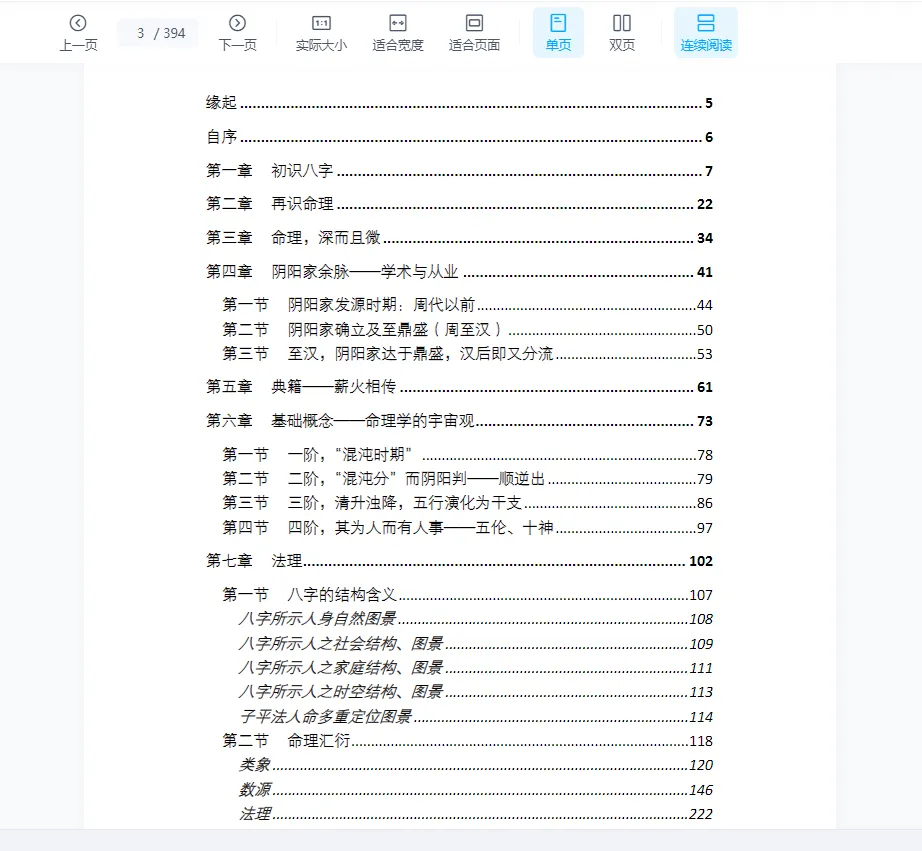 上一页 3 / 394 下一页 实际大小 适合宽度 适合页面 单页 双页 连续阅读

缘起 ........ 5

自序 ........ 6

第一章 初识八字 ........ 7

第二章 再识命理 ........ 22

第三章 命理，深而且微 ........ 34

第四章 阴阳家余脉——学术与从业 ........ 41

第一节 阴阳家发源时期：周代以前 ........ 44
第二节 阴阳家确立及至鼎盛（周至汉） ........ 50
第三节 至汉，阴阳家达于鼎盛，汉后即又分流 ........ 53

第五章 典籍——薪火相传 ........ 61

第六章 基础概念——命理学的宇宙观 ........ 73

第一节 一阶，“混沌时期” ........ 78
第二节 二阶，“混沌分”而阴阳判——顺逆出 ........ 79
第三节 三阶，清升浊降，五行演化为干支 ........ 86
第四节 四阶，其为人而有人事——五伦、十神 ........ 97

第七章 法理 ........ 102

第一节 八字的结构含义 ........ 107
八字所示人身自然图景 ........ 108
八字所示人之社会结构、图景 ........ 109
八字所示人之家庭结构、图景 ........ 111
八字所示人之时空结构、图景 ........ 113
子平法人命多重定位图景 ........ 114
第二节 命理汇衍 ........ 118
类象 ........ 120
数源 ........ 146
法理 ........ 222